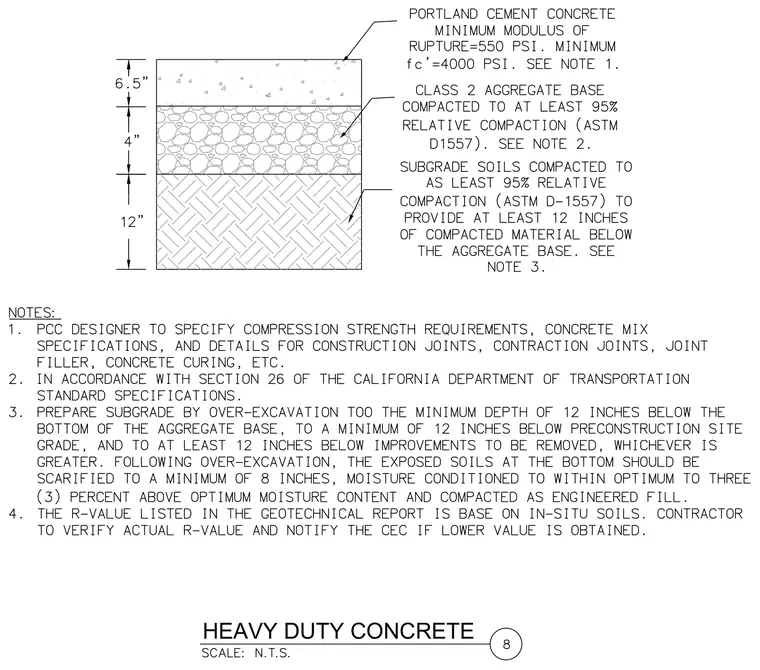 6.5"

4"

12"

PORTLAND CEMENT CONCRETE MINIMUM MODULUS OF RUPTURE=550 PSI. MINIMUM fc'=4000 PSI. SEE NOTE 1.

CLASS 2 AGGREGATE BASE COMPACTED TO AT LEAST 95% RELATIVE COMPACTION (ASTM D1557). SEE NOTE 2.

SUBGRADE SOILS COMPACTED TO AS LEAST 95% RELATIVE COMPACTION (ASTM D-1557) TO PROVIDE AT LEAST 12 INCHES OF COMPACTED MATERIAL BELOW THE AGGREGATE BASE. SEE NOTE 3.

NOTES:
1. PCC DESIGNER TO SPECIFY COMPRESSION STRENGTH REQUIREMENTS, CONCRETE MIX SPECIFICATIONS, AND DETAILS FOR CONSTRUCTION JOINTS, CONTRACTION JOINTS, JOINT FILLER, CONCRETE CURING, ETC.
2. IN ACCORDANCE WITH SECTION 26 OF THE CALIFORNIA DEPARTMENT OF TRANSPORTATION STANDARD SPECIFICATIONS.
3. PREPARE SUBGRADE BY OVER-EXCAVATION TOO THE MINIMUM DEPTH OF 12 INCHES BELOW THE BOTTOM OF THE AGGREGATE BASE, TO A MINIMUM OF 12 INCHES BELOW PRECONSTRUCTION SITE GRADE, AND TO AT LEAST 12 INCHES BELOW IMPROVEMENTS TO BE REMOVED, WHICHEVER IS GREATER. FOLLOWING OVER-EXCAVATION, THE EXPOSED SOILS AT THE BOTTOM SHOULD BE SCARIFIED TO A MINIMUM OF 8 INCHES, MOISTURE CONDITIONED TO WITHIN OPTIMUM TO THREE (3) PERCENT ABOVE OPTIMUM MOISTURE CONTENT AND COMPACTED AS ENGINEERED FILL.
4. THE R-VALUE LISTED IN THE GEOTECHNICAL REPORT IS BASE ON IN-SITU SOILS. CONTRACTOR TO VERIFY ACTUAL R-VALUE AND NOTIFY THE CEC IF LOWER VALUE IS OBTAINED.

HEAVY DUTY CONCRETE
SCALE: N.T.S.
8